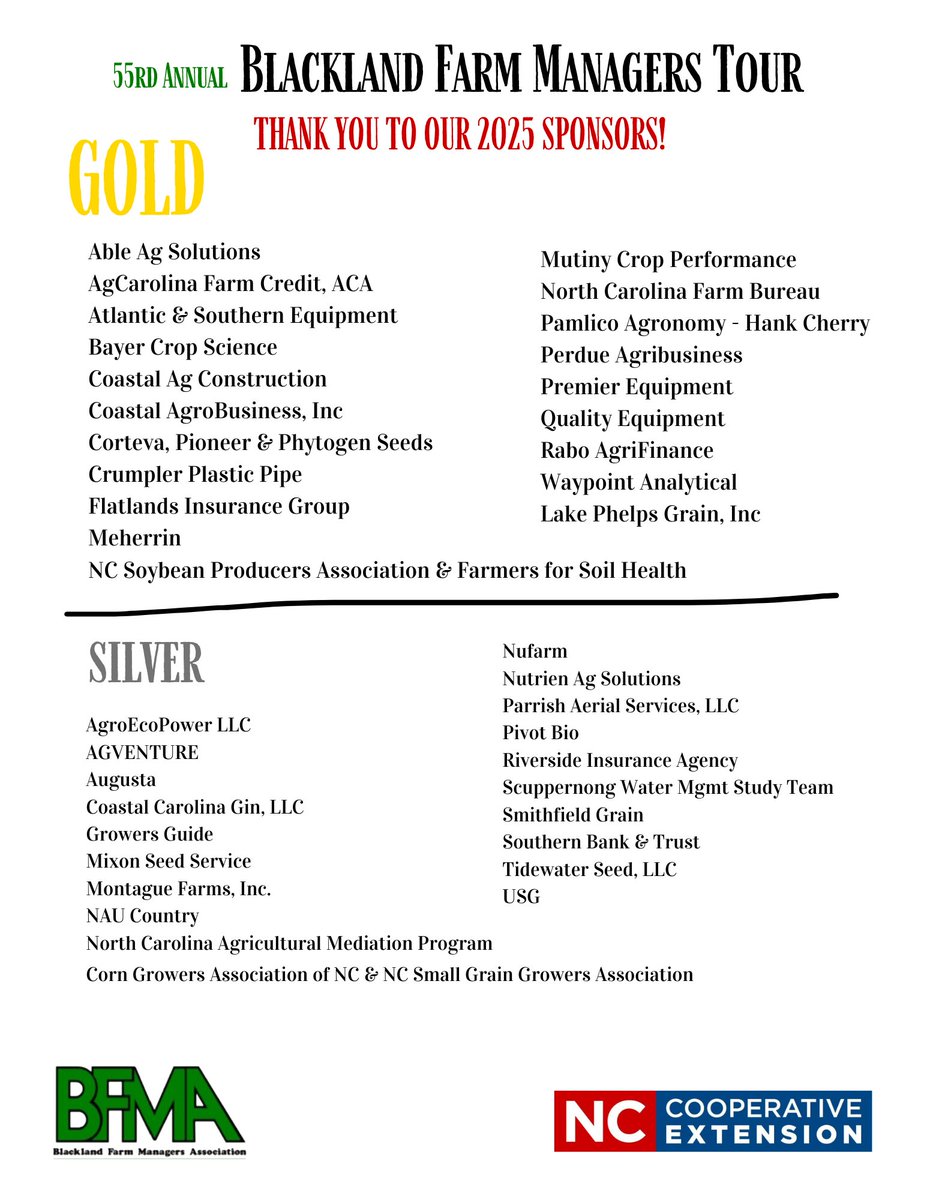 55RD ANNUAL BLACKLAND FARM MANAGERS TOUR

THANK YOU TO OUR 2025 SPONSORS!

GOLD

Able Ag Solutions
AgCarolina Farm Credit, ACA
Atlantic & Southern Equipment
Bayer Crop Science
Coastal Ag Construction
Coastal AgroBusiness, Inc
Corteva, Pioneer & Phytogen Seeds
Crumpler Plastic Pipe
Flatlands Insurance Group
Meherrin
NC Soybean Producers Association & Farmers for Soil Health

Mutiny Crop Performance
North Carolina Farm Bureau
Pamlico Agronomy - Hank Cherry
Perdue Agribusiness
Premier Equipment
Quality Equipment
Rabo AgriFinance
Waypoint Analytical
Lake Phelps Grain, Inc

SILVER

AgroEcoPower LLC
AGVENTURE
Augusta
Coastal Carolina Gin, LLC
Growers Guide
Mixon Seed Service
Montague Farms, Inc.
NAU Country
North Carolina Agricultural Mediation Program
Corn Growers Association of NC & NC Small Grain Growers Association

Nufarm
Nutrien Ag Solutions
Parrish Aerial Services, LLC
Pivot Bio
Riverside Insurance Agency
Scuppernong Water Mgmt Study Team
Smithfield Grain
Southern Bank & Trust
Tidewater Seed, LLC
USG

BFMA
Blackland Farm Managers Association

NC COOPERATIVE EXTENSION